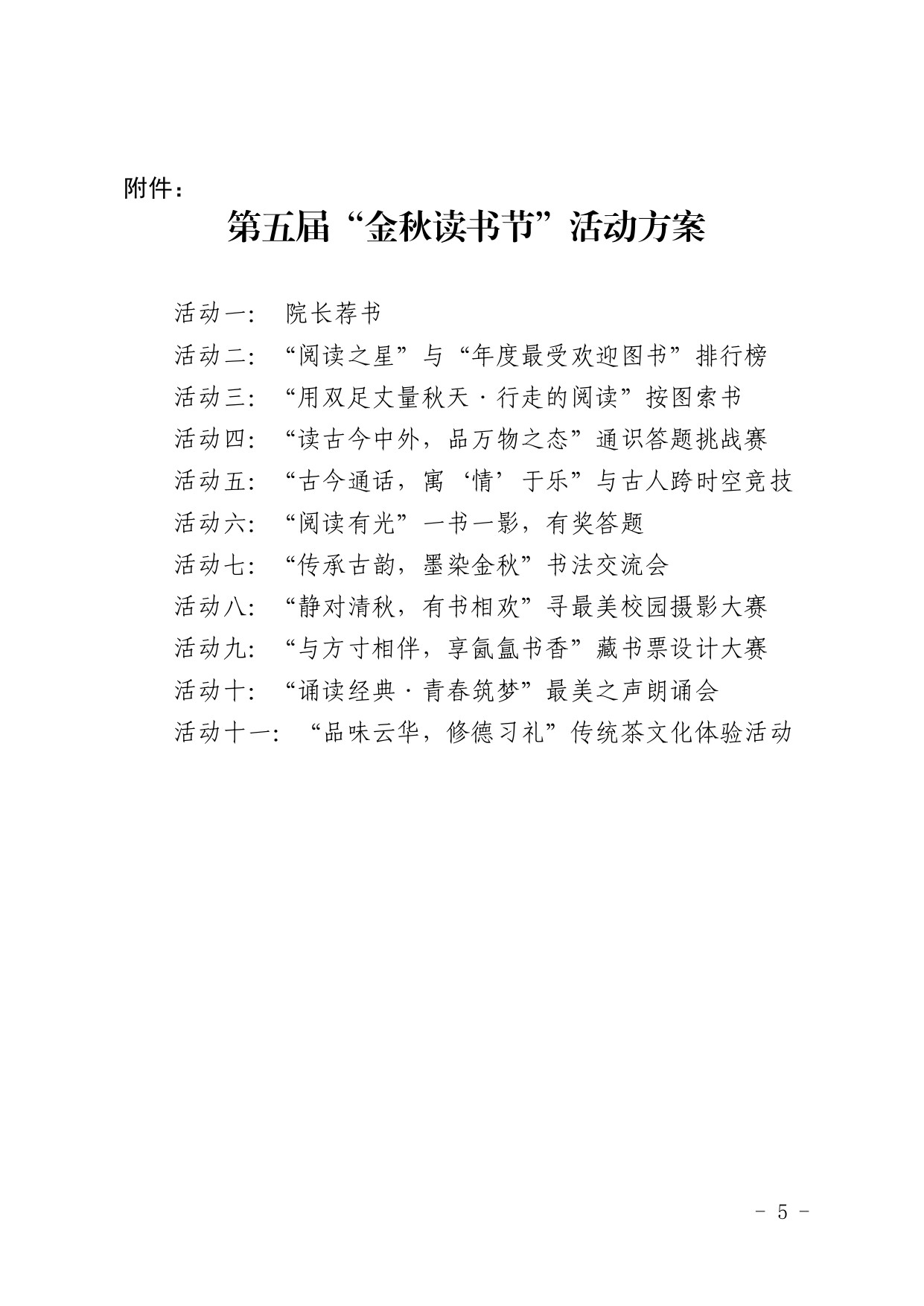 附件：

第五届“金秋读书节”活动方案

活动一： 院长荐书

活动二：“阅读之星”与“年度最受欢迎图书”排行榜

活动三：“用双足丈量秋天·行走的阅读”按图索书

活动四：“读古今中外，品万物之态”通识答题挑战赛

活动五：“古今通话，寓‘情’于乐”与古人跨时空竞技

活动六：“阅读有光”一书一影，有奖答题

活动七：“传承古韵，墨染金秋”书法交流会

活动八：“静对清秋，有书相欢”寻最美校园摄影大赛

活动九：“与方寸相伴，享氤氲书香”藏书票设计大赛

活动十：“诵读经典·青春筑梦”最美之声朗诵会

活动十一：“品味云华，修德习礼”传统茶文化体验活动

- 5 -